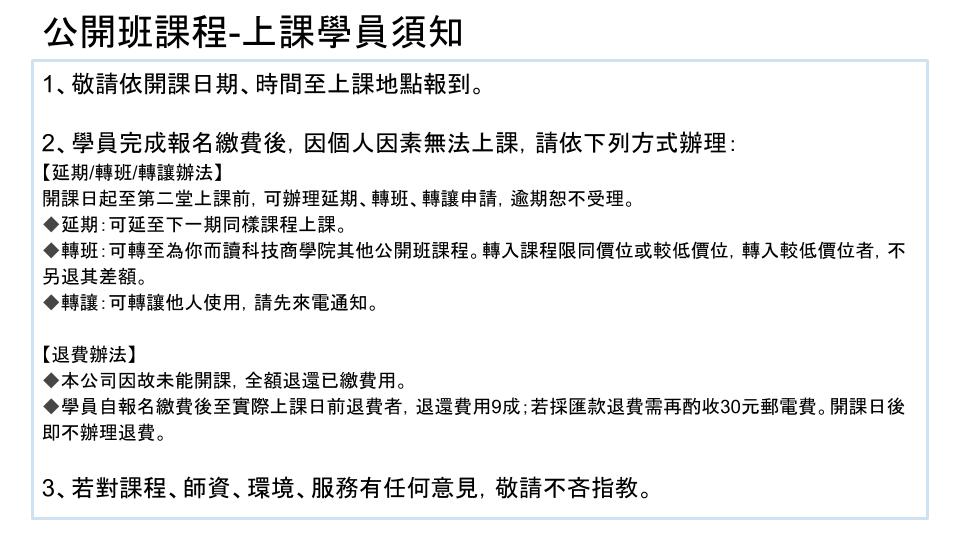 公開班課程-上課學員須知

1、敬請依開課日期、時間至上課地點報到。

2、學員完成報名繳費後，因個人因素無法上課，請依下列方式辦理：
【延期/轉班/轉讓辦法】
開課日起至第二堂上課前，可辦理延期、轉班、轉讓申請，逾期恕不受理。
◆延期：可延至下一期同樣課程上課。
◆轉班：可轉至為你而讀科技商學院其他公開班課程。轉入課程限同價位或較低價位，轉入較低價位者，不另退其差額。
◆轉讓：可轉讓他人使用，請先來電通知。

【退費辦法】
◆本公司因故未能開課，全額退還已繳費用。
◆學員自報名繳費後至實際上課日前退費者，退還費用9成；若採匯款退費需再酌收30元郵電費。開課日後即不辦理退費。

3、若對課程、師資、環境、服務有任何意見，敬請不吝指教。